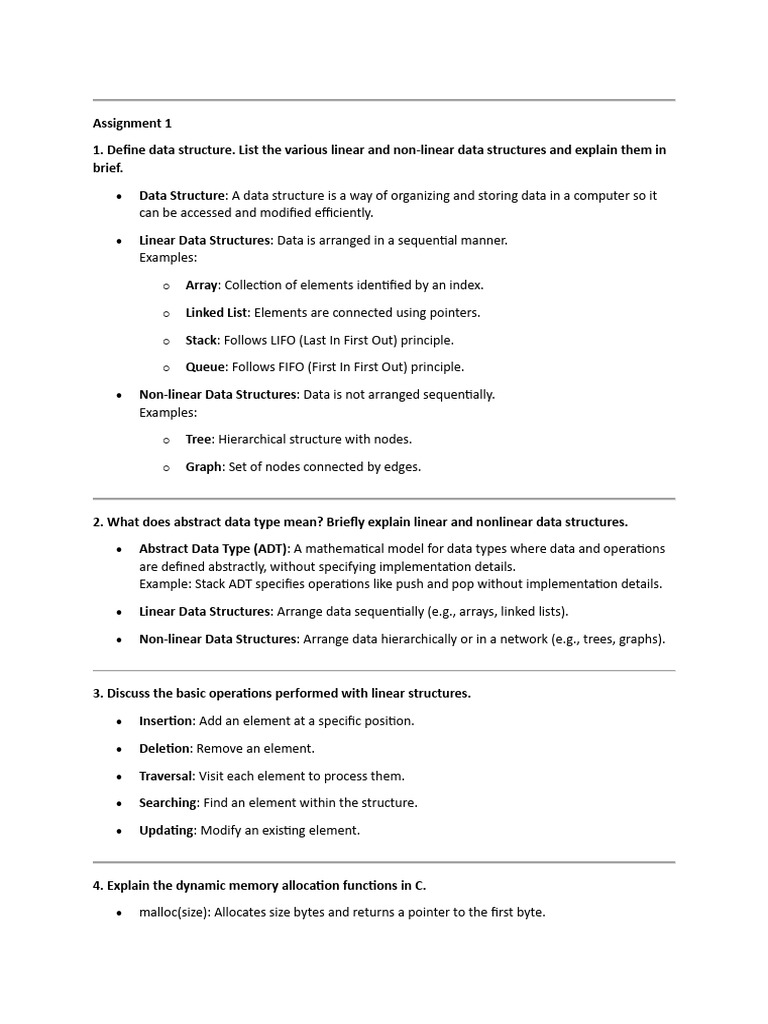 Assignment 1

1. Define data structure. List the various linear and non-linear data structures and explain them in brief.

• Data Structure: A data structure is a way of organizing and storing data in a computer so it can be accessed and modified efficiently.

• Linear Data Structures: Data is arranged in a sequential manner.
Examples:

o Array: Collection of elements identified by an index.

o Linked List: Elements are connected using pointers.

o Stack: Follows LIFO (Last In First Out) principle.

o Queue: Follows FIFO (First In First Out) principle.

• Non-linear Data Structures: Data is not arranged sequentially.
Examples:

o Tree: Hierarchical structure with nodes.

o Graph: Set of nodes connected by edges.

2. What does abstract data type mean? Briefly explain linear and nonlinear data structures.

• Abstract Data Type (ADT): A mathematical model for data types where data and operations are defined abstractly, without specifying implementation details.
Example: Stack ADT specifies operations like push and pop without implementation details.

• Linear Data Structures: Arrange data sequentially (e.g., arrays, linked lists).

• Non-linear Data Structures: Arrange data hierarchically or in a network (e.g., trees, graphs).

3. Discuss the basic operations performed with linear structures.

• Insertion: Add an element at a specific position.

• Deletion: Remove an element.

• Traversal: Visit each element to process them.

• Searching: Find an element within the structure.

• Updating: Modify an existing element.

4. Explain the dynamic memory allocation functions in C.

• malloc(size): Allocates size bytes and returns a pointer to the first byte.